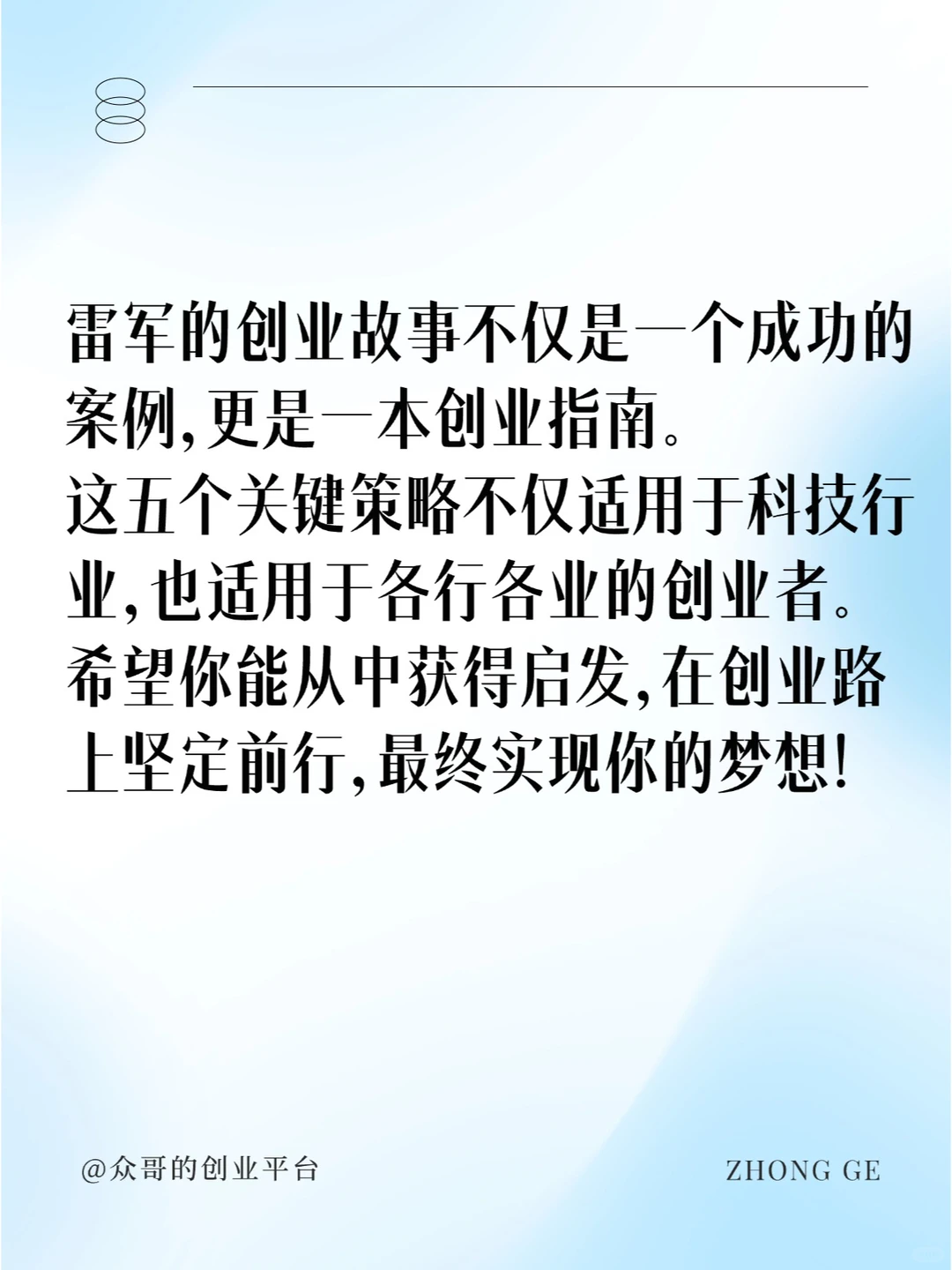 雷军的创业故事不仅是一个成功的案例,更是一本创业指南。
这五个关键策略不仅适用于科技行业,也适用于各行各业的创业者。
希望你能从中获得启发,在创业路上坚定前行,最终实现你的梦想!

@众哥的创业平台

ZHONG GE